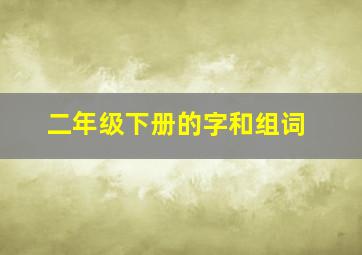 二年级下册的字和组词